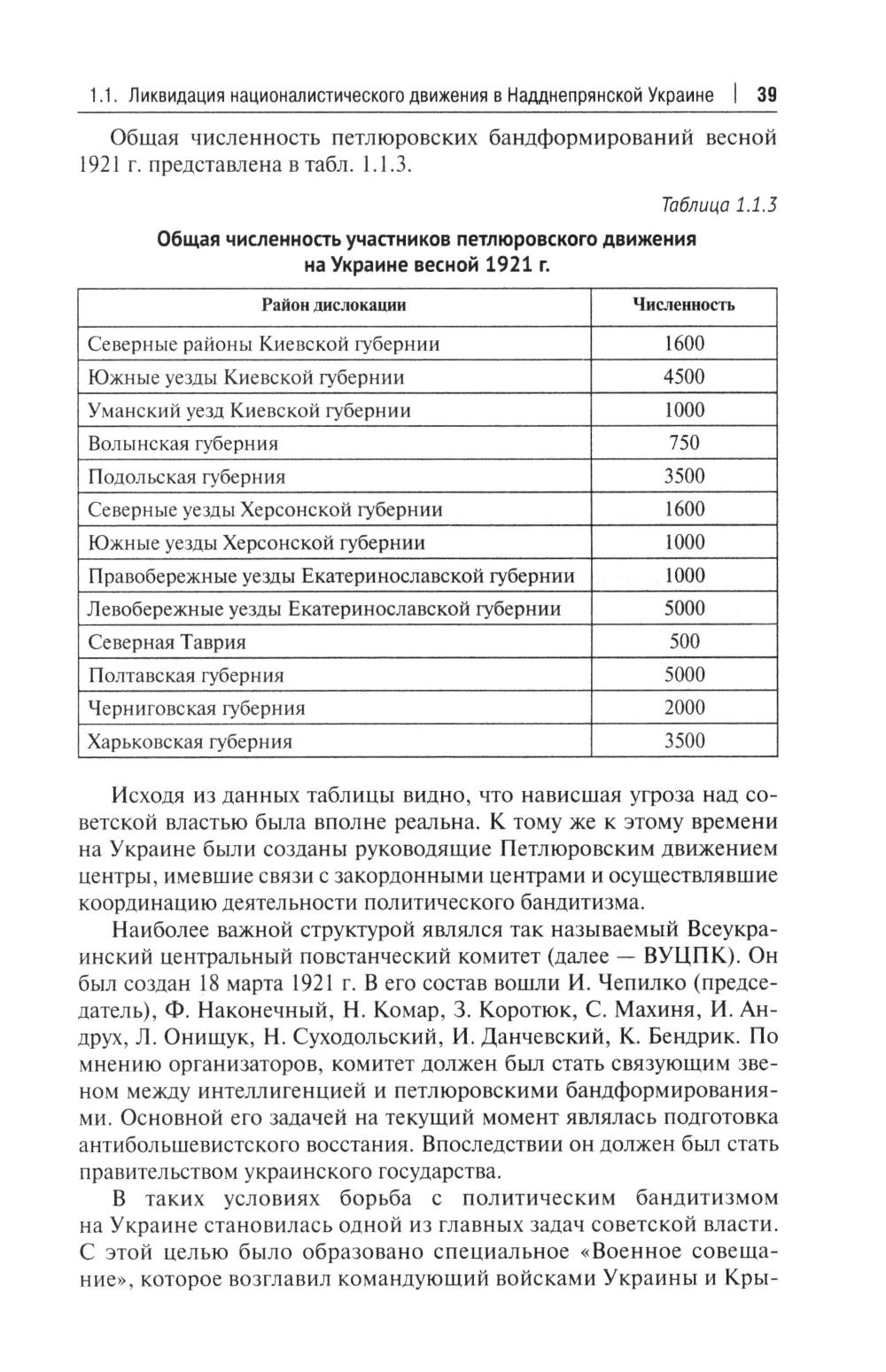 1.1. Ликвидация националистического движения в Надднепрянской Украине | 39

Общая численность петлюровских бандформирований весной 1921 г. представлена в табл. 1.1.3.

Таблица 1.1.3

Общая численность участников петлюровского движения на Украине весной 1921 г.

| Район дислокации | Численность |
|---|---|
| Северные районы Киевской губернии | 1600 |
| Южные уезды Киевской губернии | 4500 |
| Уманский уезд Киевской губернии | 1000 |
| Волынская губерния | 750 |
| Подольская губерния | 3500 |
| Северные уезды Херсонской губернии | 1600 |
| Южные уезды Херсонской губернии | 1000 |
| Правобережные уезды Екатеринославской губернии | 1000 |
| Левобережные уезды Екатеринославской губернии | 5000 |
| Северная Таврия | 500 |
| Полтавская губерния | 5000 |
| Черниговская губерния | 2000 |
| Харьковская губерния | 3500 |

Исходя из данных таблицы видно, что нависшая угроза над советской властью была вполне реальна. К тому же к этому времени на Украине были созданы руководящие Петлюровским движением центры, имевшие связи с закордонными центрами и осуществлявшие координацию деятельности политического бандитизма.

Наиболее важной структурой являлся так называемый Всеукраинский центральный повстанческий комитет (далее — ВУЦПК). Он был создан 18 марта 1921 г. В его состав вошли И. Чепилко (председатель), Ф. Наконечный, Н. Комар, З. Коротюк, С. Махиня, И. Андрух, Л. Онищук, Н. Суходольский, И. Данчевский, К. Бендрик. По мнению организаторов, комитет должен был стать связующим звеном между интеллигенцией и петлюровскими бандформированиями. Основной его задачей на текущий момент являлась подготовка антибольшевистского восстания. Впоследствии он должен был стать правительством украинского государства.

В таких условиях борьба с политическим бандитизмом на Украине становилась одной из главных задач советской власти. С этой целью было образовано специальное «Военное совещание», которое возглавил командующий войсками Украины и Кры-